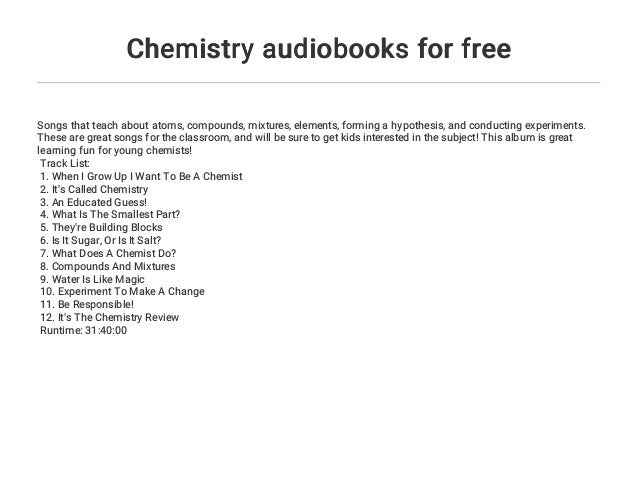 Chemistry audiobooks for free

Songs that teach about atoms, compounds, mixtures, elements, forming a hypothesis, and conducting experiments. These are great songs for the classroom, and will be sure to get kids interested in the subject! This album is great learning fun for young chemists!
Track List:
1. When I Grow Up I Want To Be A Chemist
2. It's Called Chemistry
3. An Educated Guess!
4. What Is The Smallest Part?
5. They're Building Blocks
6. Is It Sugar, Or Is It Salt?
7. What Does A Chemist Do?
8. Compounds And Mixtures
9. Water Is Like Magic
10. Experiment To Make A Change
11. Be Responsible!
12. It's The Chemistry Review
Runtime: 31:40:00